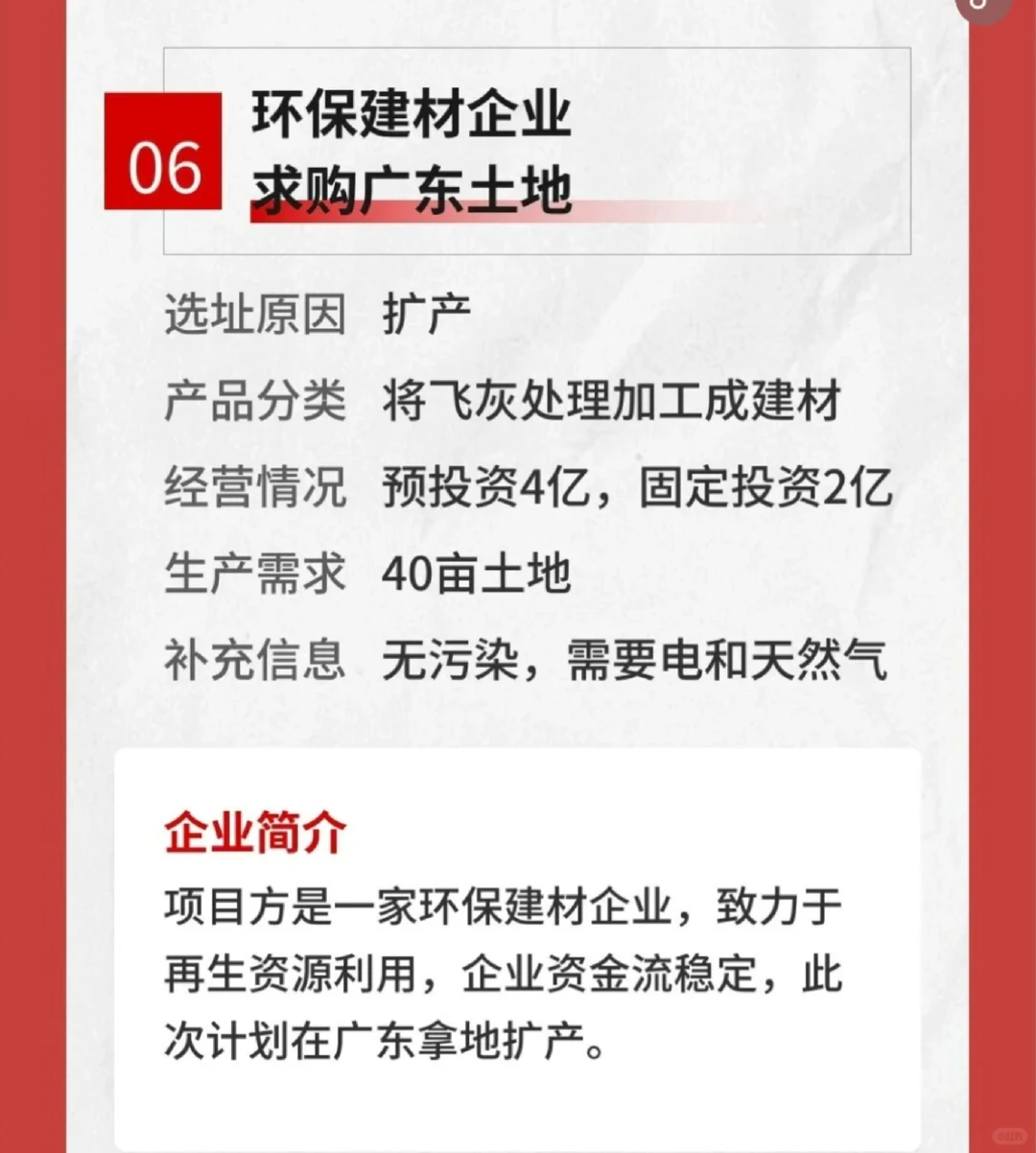 06
环保建材企业
求购广东土地

选址原因 扩产
产品分类 将飞灰处理加工成建材
经营情况 预投资4亿，固定投资2亿
生产需求 40亩土地
补充信息 无污染，需要电和天然气

企业简介
项目方是一家环保建材企业，致力于再生资源利用，企业资金流稳定，此次计划在广东拿地扩产。